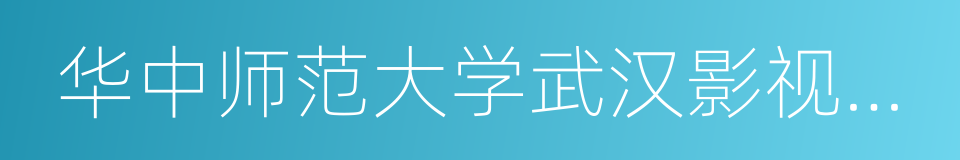 华中师范大学武汉影视...